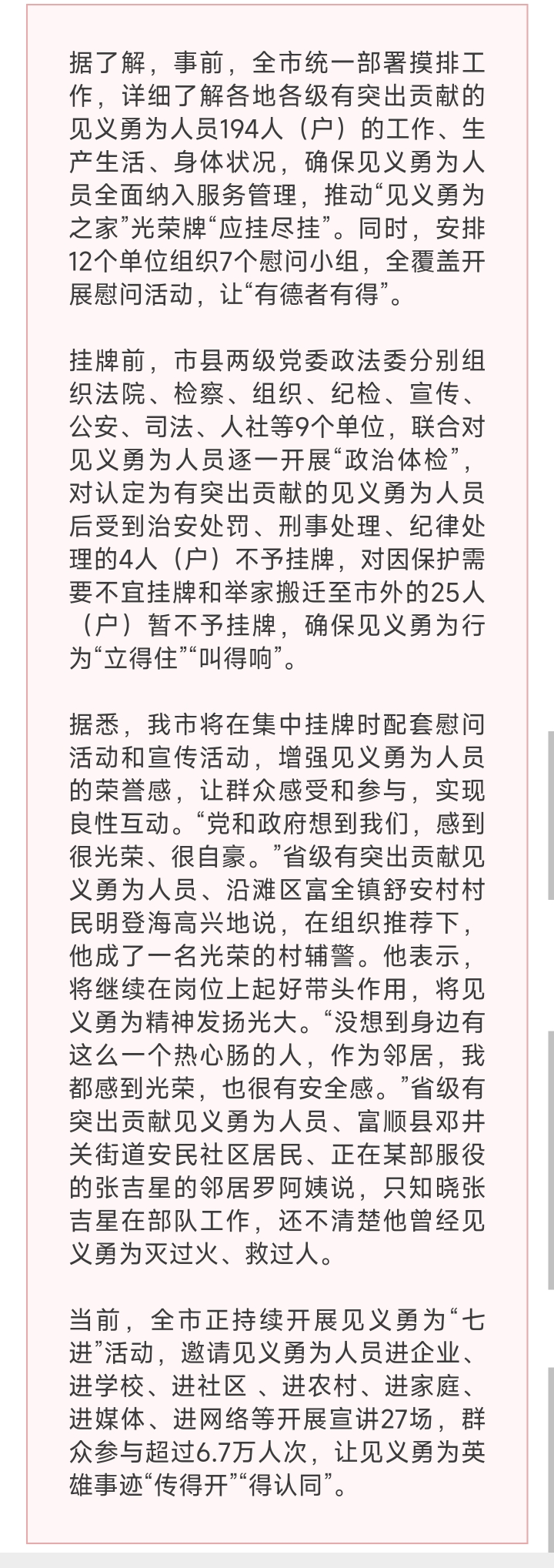 据了解，事前，全市统一部署摸排工作，详细了解各地各级有突出贡献的见义勇为人员194人（户）的工作、生产生活、身体状况，确保见义勇为人员全面纳入服务管理，推动“见义勇为之家”光荣牌“应挂尽挂”。同时，安排12个单位组织7个慰问小组，全覆盖开展慰问活动，让“有德者有得”。

挂牌前，市县两级党委政法委分别组织法院、检察、组织、纪检、宣传、公安、司法、人社等9个单位，联合对见义勇为人员逐一开展“政治体检”，对认定为有突出贡献的见义勇为人员后受到治安处罚、刑事处理、纪律处理的4人（户）不予挂牌，对因保护需要不宜挂牌和举家搬迁至市外的25人（户）暂不予挂牌，确保见义勇为行为“立得住”“叫得响”。

据悉，我市将在集中挂牌时配套慰问活动和宣传活动，增强见义勇为人员的荣誉感，让群众感受和参与，实现良性互动。“党和政府想到我们，感到很光荣、很自豪。”省级有突出贡献见义勇为人员、沿滩区富全镇舒安村村民明登海高兴地说，在组织推荐下，他成了一名光荣的村辅警。他表示，将继续在岗位上起好带头作用，将见义勇为精神发扬光大。“没想到身边有这么一个热心肠的人，作为邻居，我都感到光荣，也很有安全感。”省级有突出贡献见义勇为人员、富顺县邓井关街道安民社区居民、正在某部服役的张吉星的邻居罗阿姨说，只知晓张吉星在部队工作，还不清楚他曾经见义勇为灭过火、救过人。

当前，全市正持续开展见义勇为“七进”活动，邀请见义勇为人员进企业、进学校、进社区 、进农村、进家庭、进媒体、进网络等开展宣讲27场，群众参与超过6.7万人次，让见义勇为英雄事迹“传得开”“得认同”。